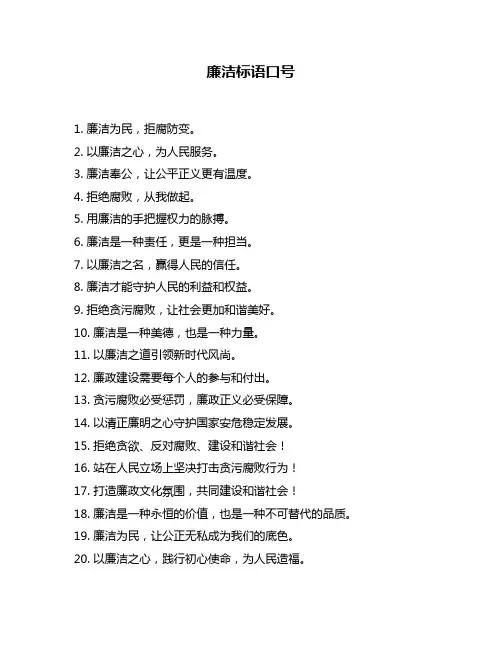 廉洁标语口号

1. 廉洁为民，拒腐防变。
2. 以廉洁之心，为人民服务。
3. 廉洁奉公，让公平正义更有温度。
4. 拒绝腐败，从我做起。
5. 用廉洁的手把握权力的脉搏。
6. 廉洁是一种责任，更是一种担当。
7. 以廉洁之名，赢得人民的信任。
8. 廉洁才能守护人民的利益和权益。
9. 拒绝贪污腐败，让社会更加和谐美好。
10. 廉洁是一种美德，也是一种力量。
11. 以廉洁之道引领新时代风尚。
12. 廉政建设需要每个人的参与和付出。
13. 贪污腐败必受惩罚，廉政正义必受保障。
14. 以清正廉明之心守护国家安危稳定发展。
15. 拒绝贪欲、反对腐败、建设和谐社会！
16. 站在人民立场上坚决打击贪污腐败行为！
17. 打造廉政文化氛围，共同建设和谐社会！
18. 廉洁是一种永恒的价值，也是一种不可替代的品质。
19. 廉洁为民，让公正无私成为我们的底色。
20. 以廉洁之心，践行初心使命，为人民造福。